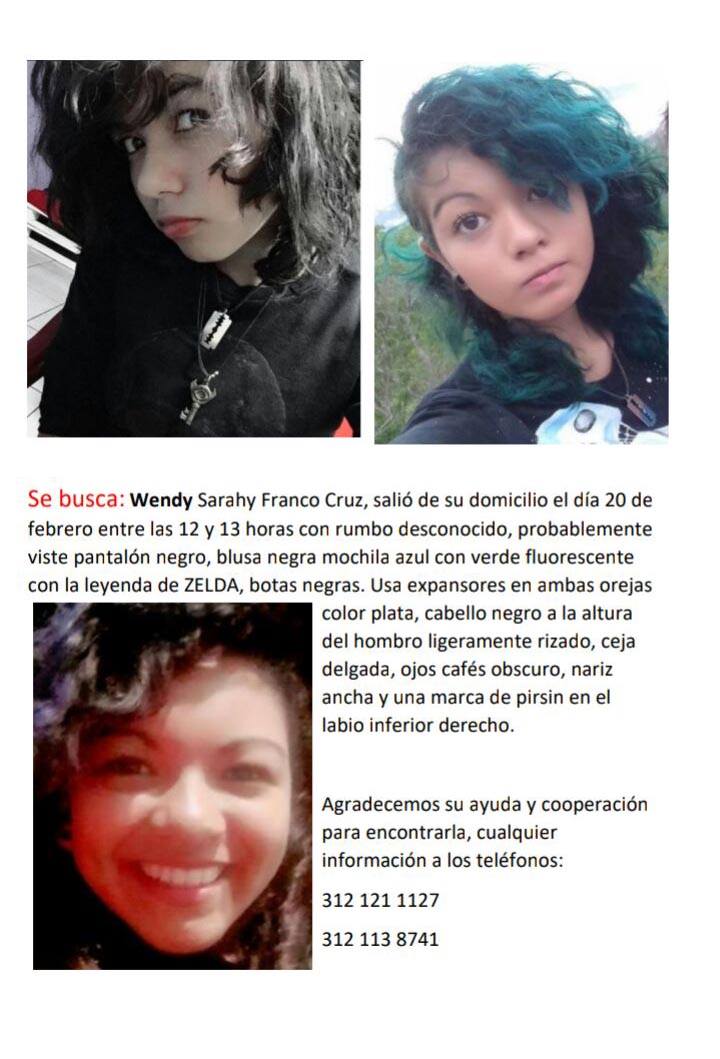 Se busca: Wendy Sarahy Franco Cruz, salió de su domicilio el día 20 de febrero entre las 12 y 13 horas con rumbo desconocido, probablemente viste pantalón negro, blusa negra mochila azul con verde fluorescente con la leyenda de ZELDA, botas negras. Usa expansores en ambas orejas color plata, cabello negro a la altura del hombro ligeramente rizado, ceja delgada, ojos cafés obscuro, nariz ancha y una marca de pirsin en el labio inferior derecho.

Agradecemos su ayuda y cooperación para encontrarla, cualquier información a los teléfonos:

312 121 1127

312 113 8741